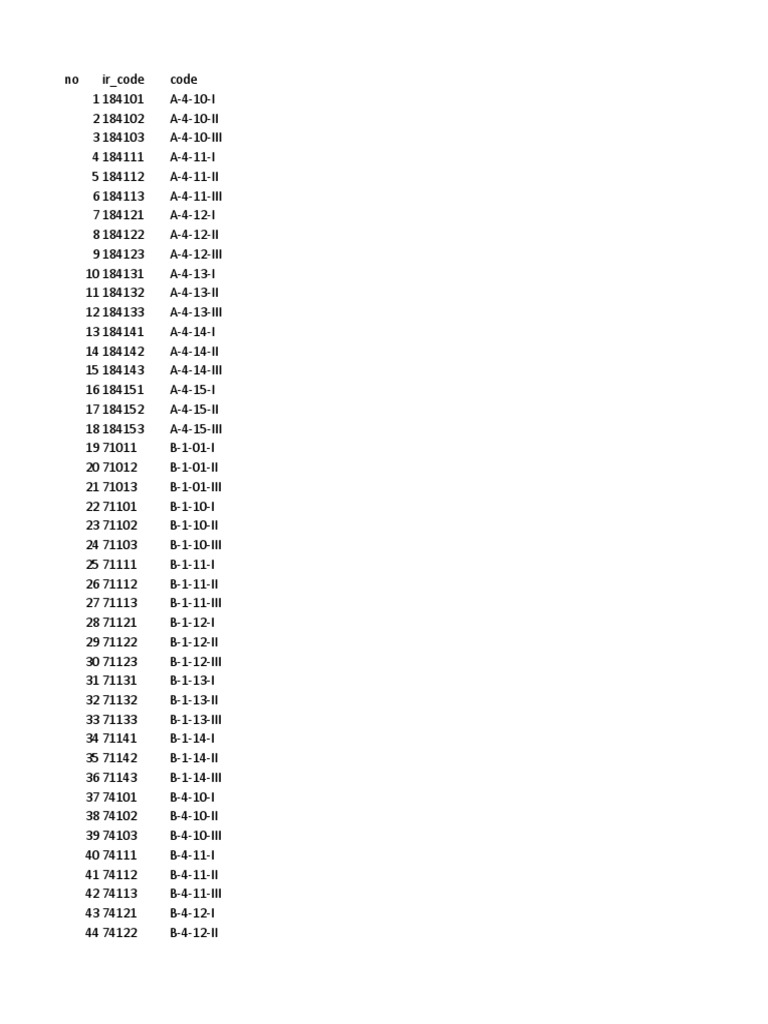 | no | ir_code | code |
|---|---|---|
| 1 | 184101 | A-4-10-I |
| 2 | 184102 | A-4-10-II |
| 3 | 184103 | A-4-10-III |
| 4 | 184111 | A-4-11-I |
| 5 | 184112 | A-4-11-II |
| 6 | 184113 | A-4-11-III |
| 7 | 184121 | A-4-12-I |
| 8 | 184122 | A-4-12-II |
| 9 | 184123 | A-4-12-III |
| 10 | 184131 | A-4-13-I |
| 11 | 184132 | A-4-13-II |
| 12 | 184133 | A-4-13-III |
| 13 | 184141 | A-4-14-I |
| 14 | 184142 | A-4-14-II |
| 15 | 184143 | A-4-14-III |
| 16 | 184151 | A-4-15-I |
| 17 | 184152 | A-4-15-II |
| 18 | 184153 | A-4-15-III |
| 19 | 71011 | B-1-01-I |
| 20 | 71012 | B-1-01-II |
| 21 | 71013 | B-1-01-III |
| 22 | 71101 | B-1-10-I |
| 23 | 71102 | B-1-10-II |
| 24 | 71103 | B-1-10-III |
| 25 | 71111 | B-1-11-I |
| 26 | 71112 | B-1-11-II |
| 27 | 71113 | B-1-11-III |
| 28 | 71121 | B-1-12-I |
| 29 | 71122 | B-1-12-II |
| 30 | 71123 | B-1-12-III |
| 31 | 71131 | B-1-13-I |
| 32 | 71132 | B-1-13-II |
| 33 | 71133 | B-1-13-III |
| 34 | 71141 | B-1-14-I |
| 35 | 71142 | B-1-14-II |
| 36 | 71143 | B-1-14-III |
| 37 | 74101 | B-4-10-I |
| 38 | 74102 | B-4-10-II |
| 39 | 74103 | B-4-10-III |
| 40 | 74111 | B-4-11-I |
| 41 | 74112 | B-4-11-II |
| 42 | 74113 | B-4-11-III |
| 43 | 74121 | B-4-12-I |
| 44 | 74122 | B-4-12-II |